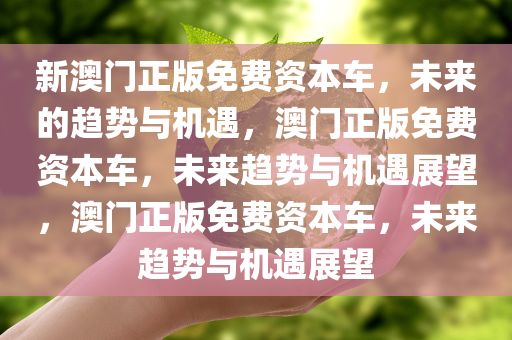 新澳门正版免费资本车，未来的趋势与机遇，澳门正版免费资本车，未来趋势与机遇展望，澳门正版免费资本车，未来趋势与机遇展望